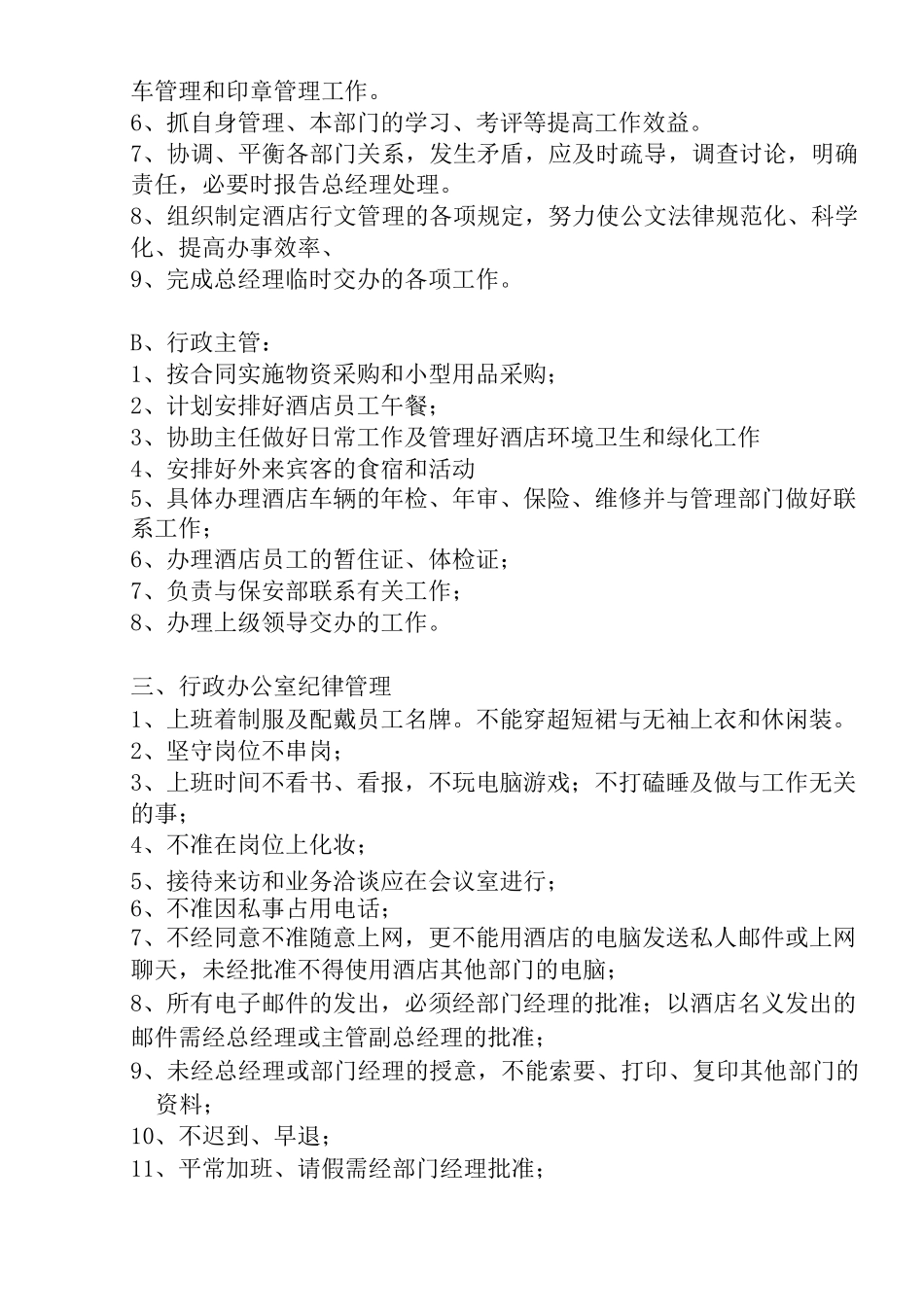 车管理和印章管理工作。
6、抓自身管理、本部门的学习、考评等提高工作效益。
7、协调、平衡各部门关系，发生矛盾，应及时疏导，调查讨论，明确责任，必要时报告总经理处理。
8、组织制定酒店行文管理的各项规定，努力使公文法律规范化、科学化、提高办事效率、
9、完成总经理临时交办的各项工作。

B、行政主管：
1、按合同实施物资采购和小型用品采购；
2、计划安排好酒店员工午餐；
3、协助主任做好日常工作及管理好酒店环境卫生和绿化工作
4、安排好外来宾客的食宿和活动
5、具体办理酒店车辆的年检、年审、保险、维修并与管理部门做好联系工作；
6、办理酒店员工的暂住证、体检证；
7、负责与保安部联系有关工作；
8、办理上级领导交办的工作。

三、行政办公室纪律管理
1、上班着制服及配戴员工名牌。不能穿超短裙与无袖上衣和休闲装。
2、坚守岗位不串岗；
3、上班时间不看书、看报，不玩电脑游戏；不打磕睡及做与工作无关的事；
4、不准在岗位上化妆；
5、接待来访和业务洽谈应在会议室进行；
6、不准因私事占用电话；
7、不经同意不准随意上网，更不能用酒店的电脑发送私人邮件或上网聊天，未经批准不得使用酒店其他部门的电脑；
8、所有电子邮件的发出，必须经部门经理的批准；以酒店名义发出的邮件需经总经理或主管副总经理的批准；
9、未经总经理或部门经理的授意，不能索要、打印、复印其他部门的资料；
10、不迟到、早退；
11、平常加班、请假需经部门经理批准；